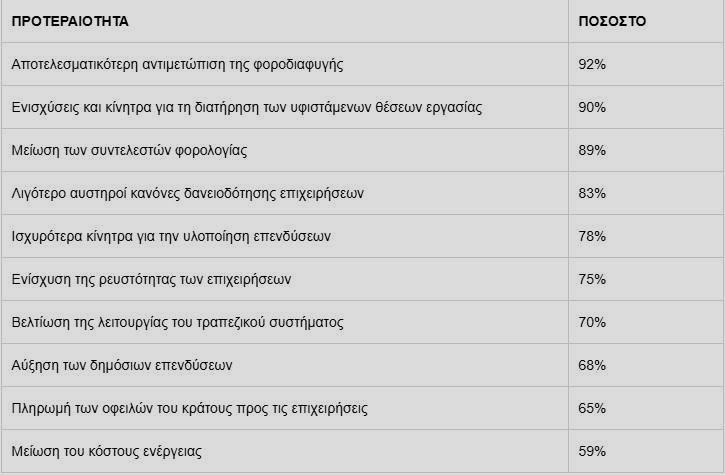 | ΠΡΟΤΕΡΑΙΟΤΗΤΑ | ΠΟΣΟΣΤΟ |
|---|---|
| Αποτελεσματικότερη αντιμετώπιση της φοροδιαφυγής | 92% |
| Ενισχύσεις και κίνητρα για τη διατήρηση των υφιστάμενων θέσεων εργασίας | 90% |
| Μείωση των συντελεστών φορολογίας | 89% |
| Λιγότερο αυστηροί κανόνες δανειοδότησης επιχειρήσεων | 83% |
| Ισχυρότερα κίνητρα για την υλοποίηση επενδύσεων | 78% |
| Ενίσχυση της ρευστότητας των επιχειρήσεων | 75% |
| Βελτίωση της λειτουργίας του τραπεζικού συστήματος | 70% |
| Αύξηση των δημόσιων επενδύσεων | 68% |
| Πληρωμή των οφειλών του κράτους προς τις επιχειρήσεις | 65% |
| Μείωση του κόστους ενέργειας | 59% |